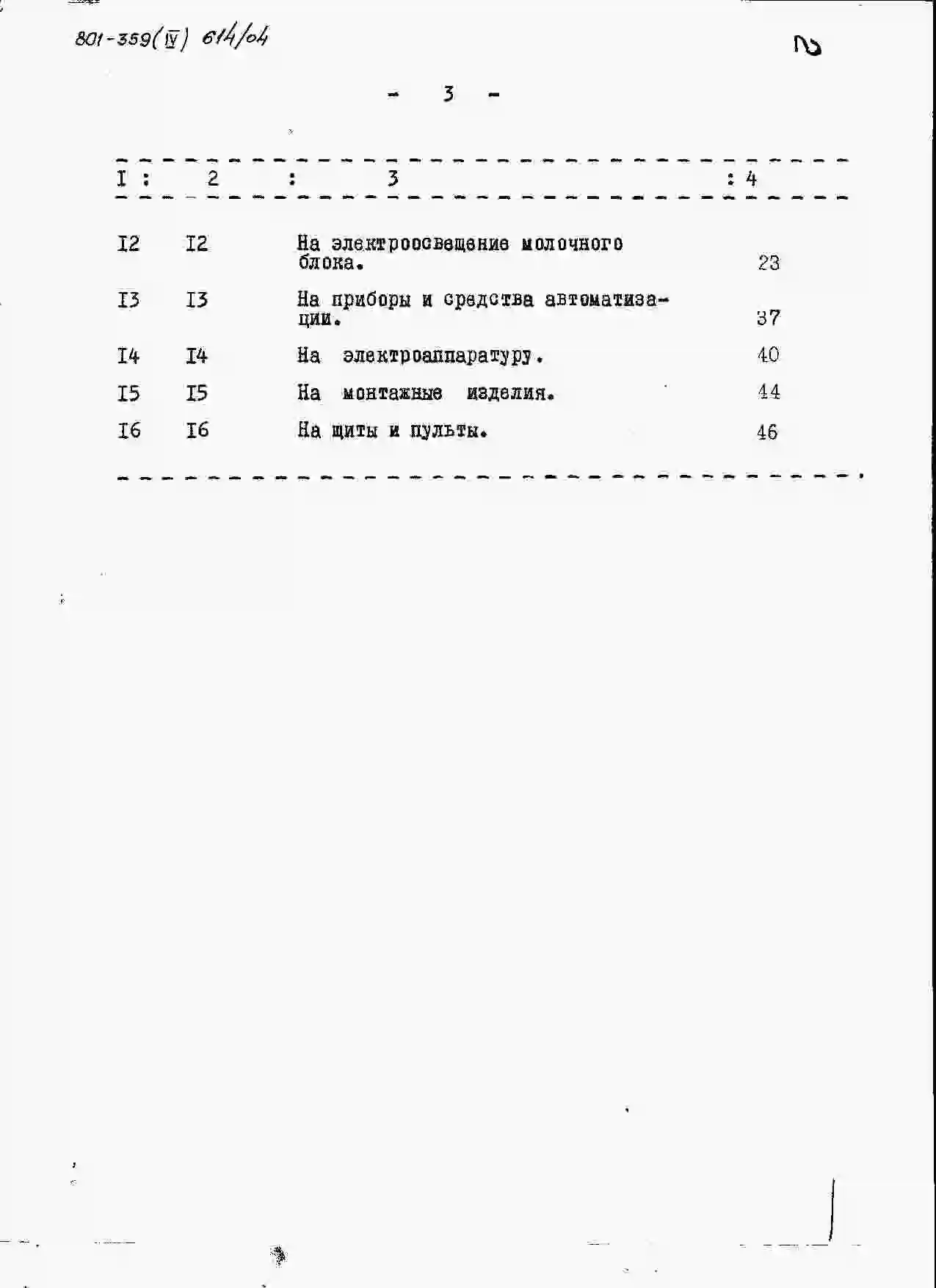 801-359(IV) 614/04

- 3 -

| I | 2 | 3 | 4 |
|---|---|---|---|
| I2 | I2 | На электроосвещение молочного блока. | 23 |
| I3 | I3 | На приборы и средства автоматизации. | 37 |
| I4 | I4 | На электроаппаратуру. | 40 |
| I5 | I5 | На монтажные изделия. | 44 |
| I6 | I6 | На щиты и пульты. | 46 |